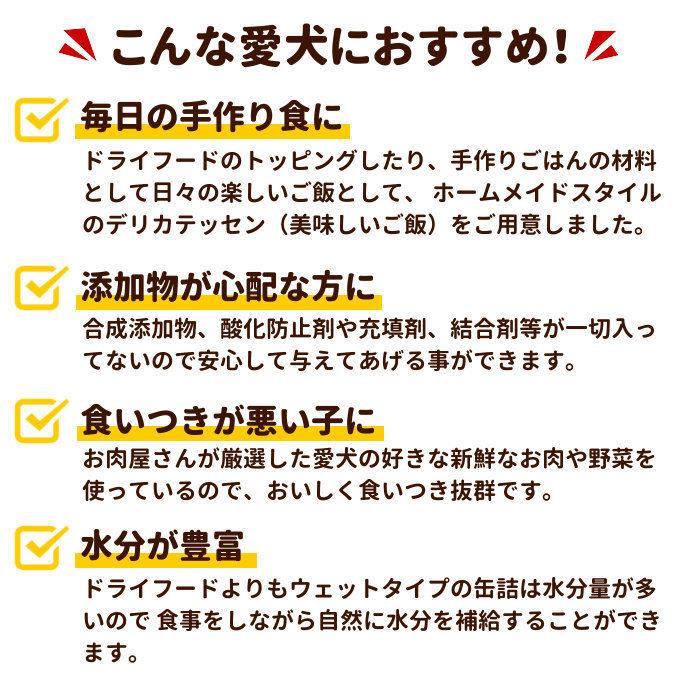 こんな愛犬におすすめ!

毎日の手作り食に

ドライフードのトッピングしたり、手作りごはんの材料として日々の楽しいご飯として、 ホームメイドスタイルのデリカテッセン（美味しいご飯）をご用意しました。

添加物が心配な方に

合成添加物、酸化防止剤や充填剤、結合剤等が一切入ってないので安心して与えてあげる事ができます。

食いつきが悪い子に

お肉屋さんが厳選した愛犬の好きな新鮮なお肉や野菜を使っているので、おいしく食いつき抜群です。

水分が豊富

ドライフードよりもウェットタイプの缶詰は水分量が多いので 食事をしながら自然に水分を補給することができます。